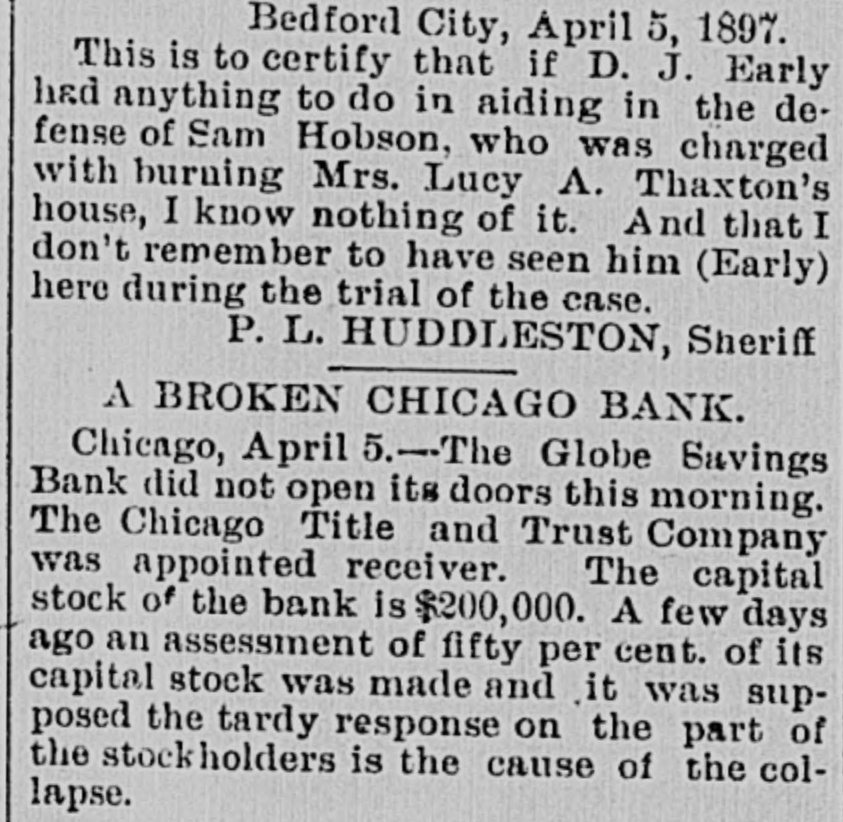 Bedford City, April 5, 1897.

This is to certify that if D. J. Early had anything to do in aiding in the defense of Sam Hobson, who was charged with burning Mrs. Lucy A. Thaxton's house, I know nothing of it. And that I don't remember to have seen him (Early) here during the trial of the case.

P. L. HUDDLESTON, Sheriff

A BROKEN CHICAGO BANK.

Chicago, April 5.—The Globe Savings Bank did not open its doors this morning. The Chicago Title and Trust Company was appointed receiver. The capital stock of the bank is $200,000. A few days ago an assessment of fifty per cent. of its capital stock was made and it was supposed the tardy response on the part of the stockholders is the cause of the collapse.